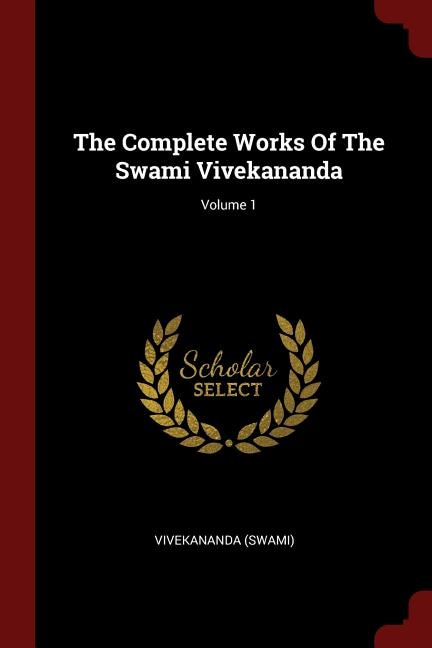 The Complete Works Of The Swami Vivekananda

Volume 1

Scholar
SELECT

VIVEKANANDA (SWAMI)